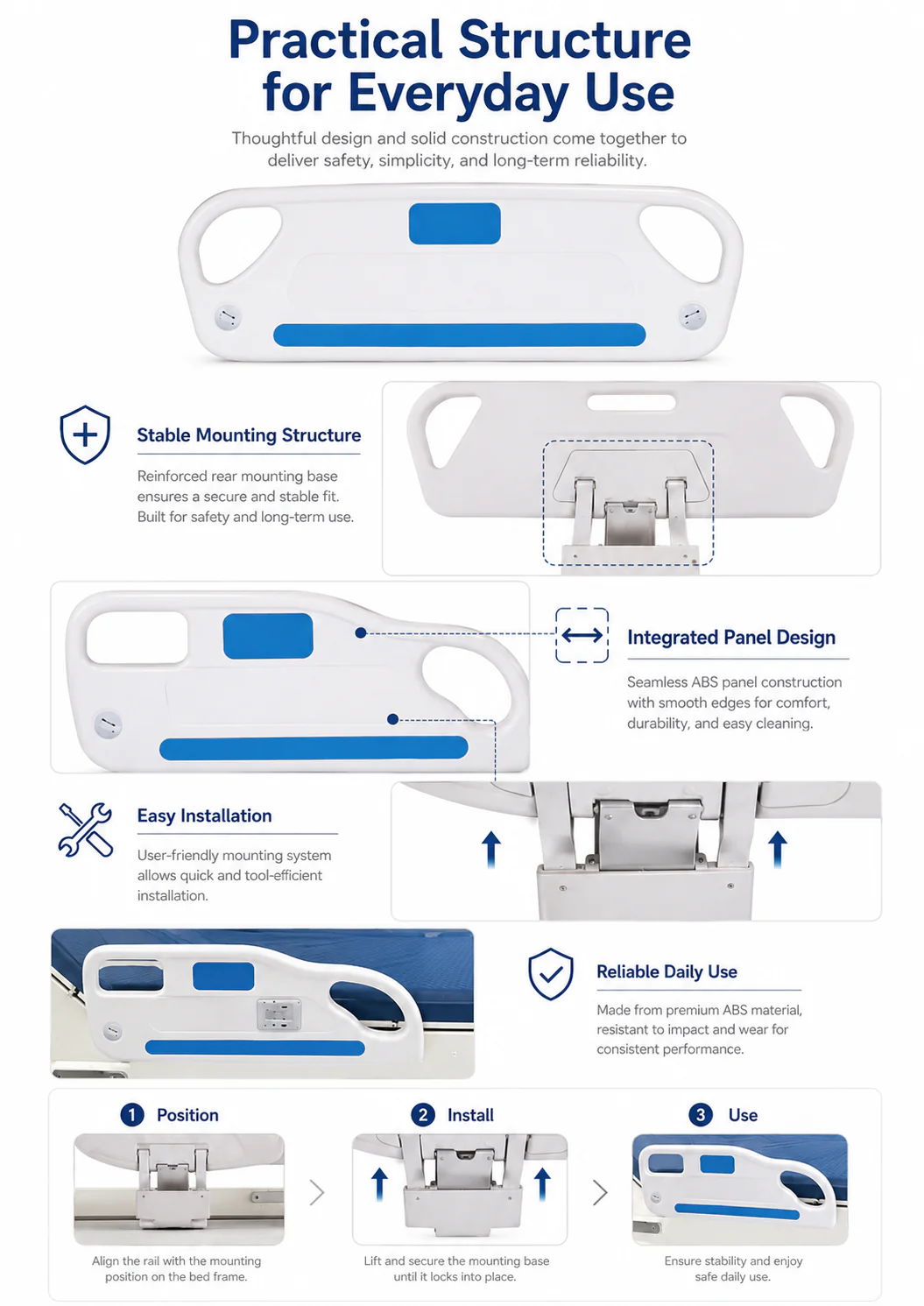 Practical Structure for Everyday Use

Thoughtful design and solid construction come together to deliver safety, simplicity, and long-term reliability.

Stable Mounting Structure

Reinforced rear mounting base ensures a secure and stable fit. Built for safety and long-term use.

Integrated Panel Design

Seamless ABS panel construction with smooth edges for comfort, durability, and easy cleaning.

Easy Installation

User-friendly mounting system allows quick and tool-efficient installation.

Reliable Daily Use

Made from premium ABS material, resistant to impact and wear for consistent performance.

1 Position

Align the rail with the mounting position on the bed frame.

2 Install

Lift and secure the mounting base until it locks into place.

3 Use

Ensure stability and enjoy safe daily use.